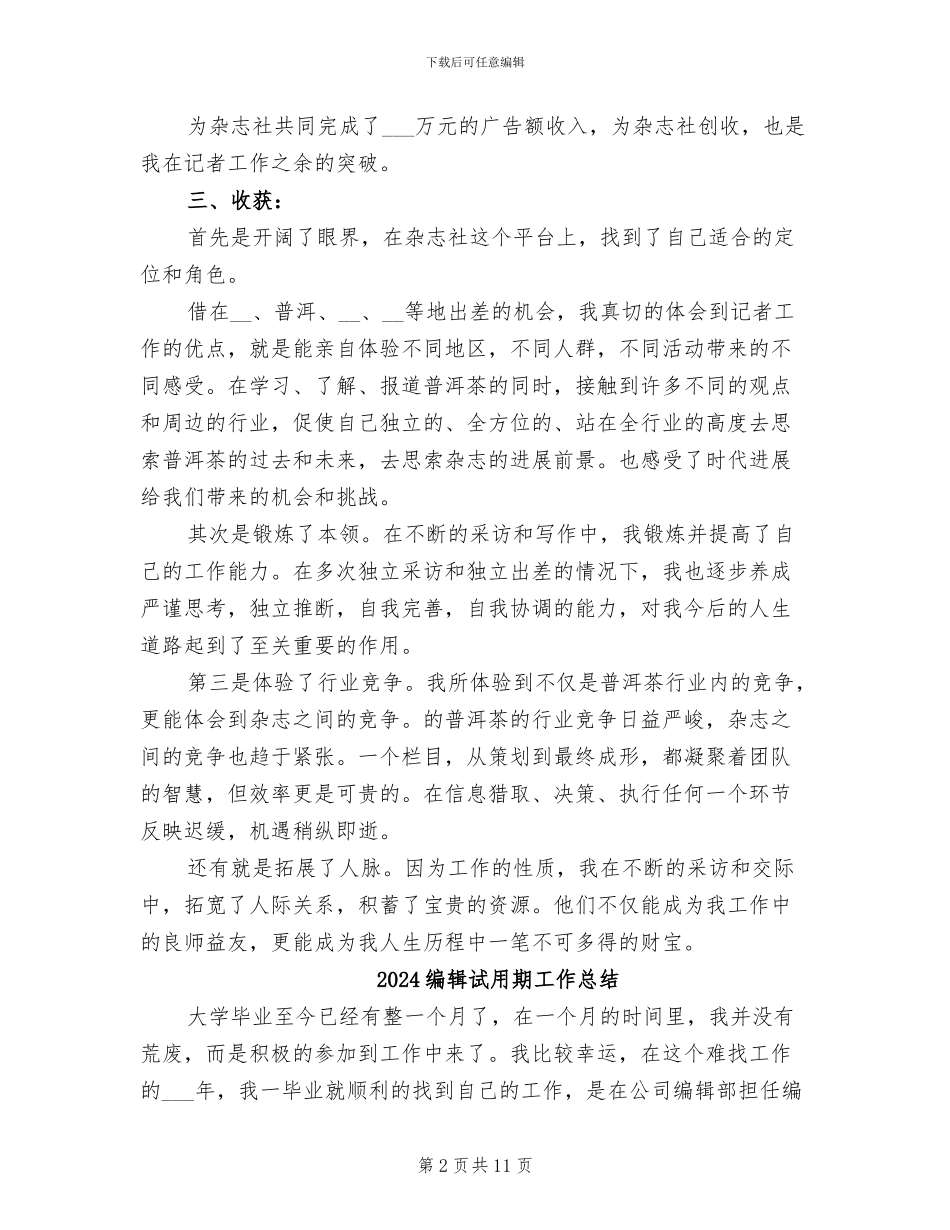 下载后可任意编辑

为杂志社共同完成了____万元的广告额收入，为杂志社创收，也是我在记者工作之余的突破。

三、收获：

首先是开阔了眼界，在杂志社这个平台上，找到了自己适合的定位和角色。

借在____、普洱、____、____等地出差的机会，我真切的体会到记者工作的优点，就是能亲自体验不同地区，不同人群，不同活动带来的不同感受。在学习、了解、报道普洱茶的同时，接触到许多不同的观点和周边的行业，促使自己独立的、全方位的、站在全行业的高度去思索普洱茶的过去和未来，去思索杂志的进展前景。也感受了时代进展给我们带来的机会和挑战。

其次是锻炼了本领。在不断的采访和写作中，我锻炼并提高了自己的工作能力。在多次独立采访和独立出差的情况下，我也逐步养成严谨思考，独立推断，自我完善，自我协调的能力，对我今后的人生道路起到了至关重要的作用。

第三是体验了行业竞争。我所体验到不仅是普洱茶行业内的竞争，更能体会到杂志之间的竞争。的普洱茶的行业竞争日益严峻，杂志之间的竞争也趋于紧张。一个栏目，从策划到最终成形，都凝聚着团队的智慧，但效率更是可贵的。在信息猎取、决策、执行任何一个环节反映迟缓，机遇稍纵即逝。

还有就是拓展了人脉。因为工作的性质，我在不断的采访和交际中，拓宽了人际关系，积蓄了宝贵的资源。他们不仅能成为我工作中的良师益友，更能成为我人生历程中一笔不可多得的财宝。

2024编辑试用期工作总结

大学毕业至今已经有整一个月了，在一个月的时间里，我并没有荒废，而是积极的参加到工作中来了。我比较幸运，在这个难找工作的____年，我一毕业就顺利的找到自己的工作，是在公司编辑部担任编

第2页共11页